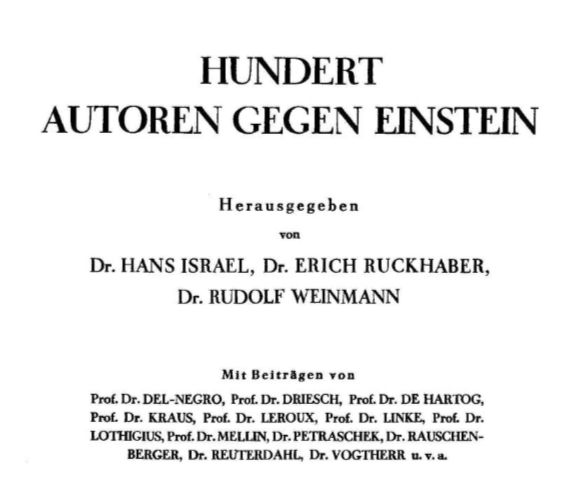 HUNDERT
AUTOREN GEGEN EINSTEIN

Herausgegeben
von
Dr. HANS ISRAEL, Dr. ERICH RUCKHABER,
Dr. RUDOLF WEINMANN

Mit Beiträgen von
Prof. Dr. DEL-NEGRO, Prof. Dr. DRIESCH, Prof. Dr. DE HARTOG, Prof. Dr. KRAUS, Prof. Dr. LEROUX, Prof. Dr. LINKE, Prof. Dr. LOTHIGIUS, Prof. Dr. MELLIN, Dr. PETRASCHEK, Dr. RAUSCHENBERGER, Dr. REUTERDAHL, Dr. VOGTHERR u. v. a.